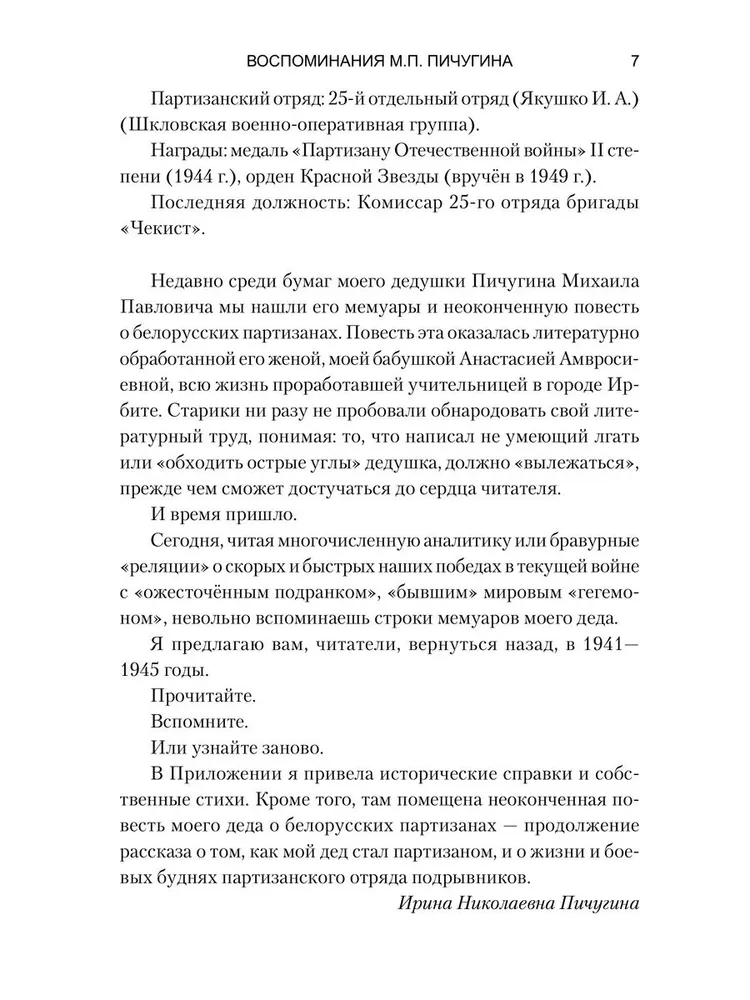 ВОСПОМИНАНИЯ М.П. ПИЧУГИНА 7

Партизанский отряд: 25-й отдельный отряд (Якушко И. А.) (Шкловская военно-оперативная группа).

Награды: медаль «Партизану Отечественной войны» II степени (1944 г.), орден Красной Звезды (вручён в 1949 г.).

Последняя должность: Комиссар 25-го отряда бригады «Чекист».

Недавно среди бумаг моего дедушки Пичугина Михаила Павловича мы нашли его мемуары и неоконченную повесть о белорусских партизанах. Повесть эта оказалась литературно обработанной его женой, моей бабушкой Анастасией Амвросиевной, всю жизнь проработавшей учительницей в городе Ирбите. Старики ни разу не пробовали обнародовать свой литературный труд, понимая: то, что написал не умеющий лгать или «обходить острые углы» дедушка, должно «вылежаться», прежде чем сможет достучаться до сердца читателя.

И время пришло.

Сегодня, читая многочисленную аналитику или бравурные «реляции» о скорых и быстрых наших победах в текущей войне с «ожесточённым подранком», «бывшим» мировым «гегемоном», невольно вспоминаешь строки мемуаров моего деда.

Я предлагаю вам, читатели, вернуться назад, в 1941—1945 годы.

Прочитайте.

Вспомните.

Или узнайте заново.

В Приложении я привела исторические справки и собственные стихи. Кроме того, там помещена неоконченная повесть моего деда о белорусских партизанах — продолжение рассказа о том, как мой дед стал партизаном, и о жизни и боевых буднях партизанского отряда подрывников.

Ирина Николаевна Пичугина